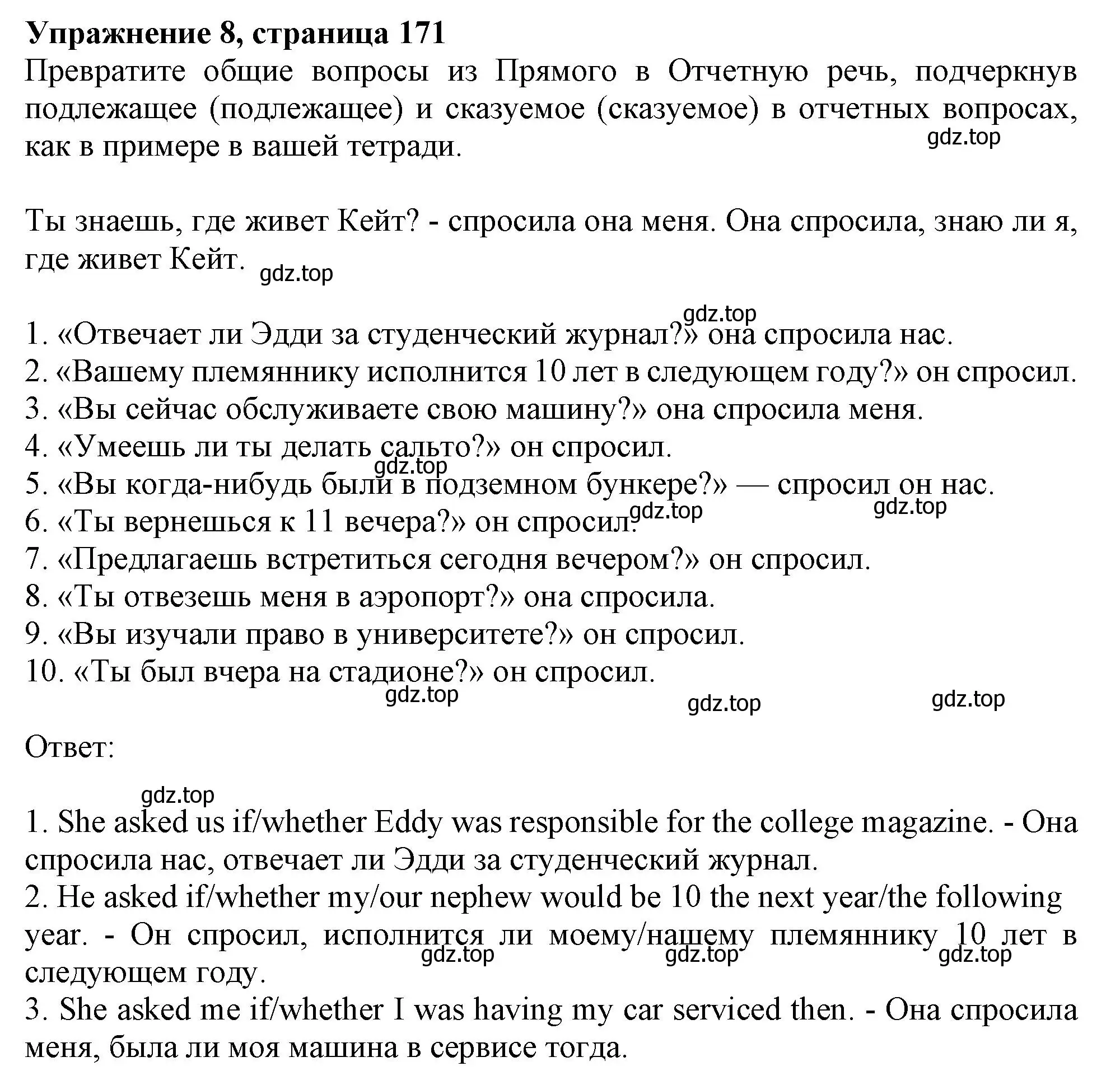 **Упражнение 8, страница 171**
Превратите общие вопросы из Прямого в Отчетную речь, подчеркнув подлежащее (подлежащее) и сказуемое (сказуемое) в отчетных вопросах, как в примере в вашей тетради.
gdz.top

Ты знаешь, где живет Кейт? - спросила она меня. Она спросила, знаю ли я, где живет Кейт.
gdz.top

gdz.top
1. «Отвечает ли Эдди за студенческий журнал?» она спросила нас.
2. «Вашему племяннику исполнится 10 лет в следующем году?» он спросил.
3. «Вы сейчас обслуживаете свою машину?» она спросила меня.
4. «Умеешь ли ты делать сальто?» он спросил.
gdz.top
5. «Вы когда-нибудь были в подземном бункере?» — спросил он нас.
gdz.top gdz.top
6. «Ты вернешься к 11 вечера?» он спросил.
7. «Предлагаешь встретиться сегодня вечером?» он спросил.
8. «Ты отвезешь меня в аэропорт?» она спросила.
9. «Вы изучали право в университете?» он спросил.
10. «Ты был вчера на стадионе?» он спросил.
gdz.top gdz.top gdz.top

Ответ:

gdz.top
1. She asked us if/whether Eddy was responsible for the college magazine. - Она спросила нас, отвечает ли Эдди за студенческий журнал.
2. He asked if/whether my/our nephew would be 10 the next year/the following year. - Он спросил, исполнится ли моему/нашему племяннику 10 лет в следующем году.
gdz.top gdz.top gdz.top
3. She asked me if/whether I was having my car serviced then. - Она спросила меня, была ли моя машина в сервисе тогда.